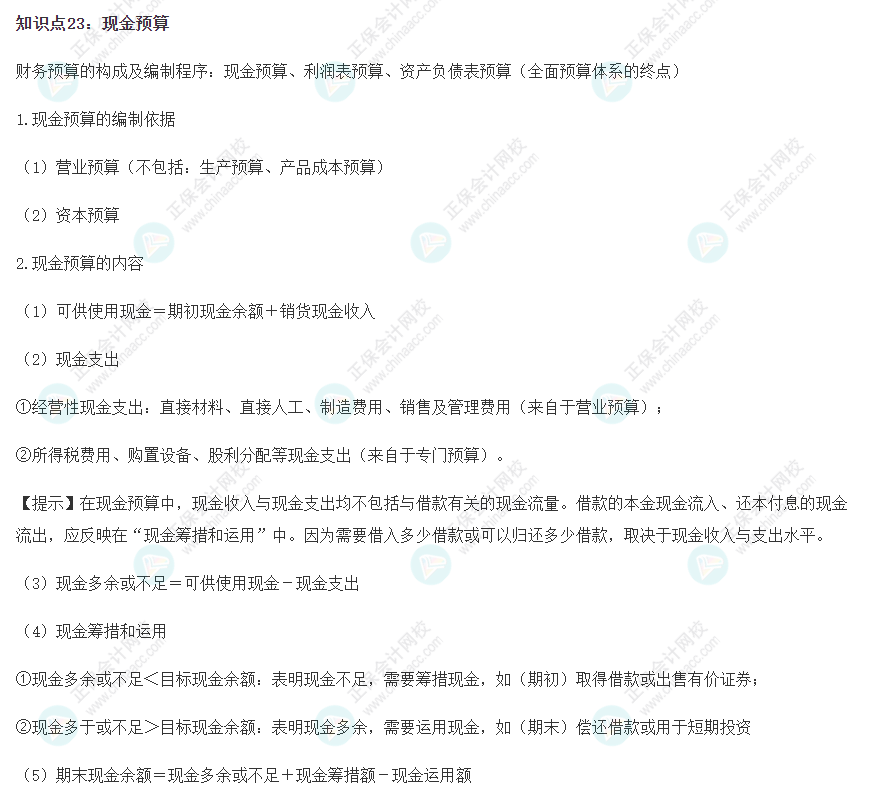 知识点23：现金预算

财务预算的构成及编制程序：现金预算、利润表预算、资产负债表预算（全面预算体系的终点）

1.现金预算的编制依据

（1）营业预算（不包括：生产预算、产品成本预算）

（2）资本预算

2.现金预算的内容

（1）可供使用现金＝期初现金余额＋销货现金收入

（2）现金支出

①经营性现金支出：直接材料、直接人工、制造费用、销售及管理费用（来自于营业预算）；

②所得税费用、购置设备、股利分配等现金支出（来自于专门预算）。

【提示】在现金预算中，现金收入与现金支出均不包括与借款有关的现金流量。借款的本金现金流入、还本付息的现金流出，应反映在“现金筹措和运用”中。因为需要借入多少借款或可以归还多少借款，取决于现金收入与支出水平。

（3）现金多余或不足＝可供使用现金－现金支出

（4）现金筹措和运用

①现金多余或不足＜目标现金余额：表明现金不足，需要筹措现金，如（期初）取得借款或出售有价证券；

②现金多于或不足＞目标现金余额：表明现金多余，需要运用现金，如（期末）偿还借款或用于短期投资

（5）期末现金余额＝现金多余或不足＋现金筹措额－现金运用额

正保会计网校 www.chinaacc.com